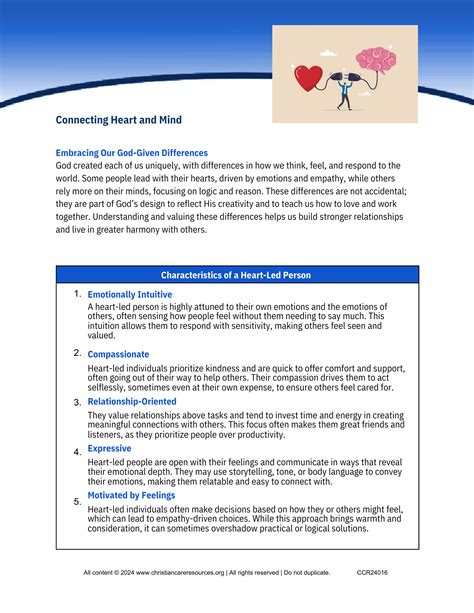 Connecting Heart and Mind

Embracing Our God-Given Differences
God created each of us uniquely, with differences in how we think, feel, and respond to the world. Some people lead with their hearts, driven by emotions and empathy, while others rely more on their minds, focusing on logic and reason. These differences are not accidental; they are part of God's design to reflect His creativity and to teach us how to love and work together. Understanding and valuing these differences helps us build stronger relationships and live in greater harmony with others.

Characteristics of a Heart-Led Person

1. Emotionally Intuitive
A heart-led person is highly attuned to their own emotions and the emotions of others, often sensing how people feel without them needing to say much. This intuition allows them to respond with sensitivity, making others feel seen and valued.

2. Compassionate
Heart-led individuals prioritize kindness and are quick to offer comfort and support, often going out of their way to help others. Their compassion drives them to act selflessly, sometimes even at their own expense, to ensure others feel cared for.

3. Relationship-Oriented
They value relationships above tasks and tend to invest time and energy in creating meaningful connections with others. This focus often makes them great friends and listeners, as they prioritize people over productivity.

4. Expressive
Heart-led people are open with their feelings and communicate in ways that reveal their emotional depth. They may use storytelling, tone, or body language to convey their emotions, making them relatable and easy to connect with.

5. Motivated by Feelings
Heart-led individuals often make decisions based on how they or others might feel, which can lead to empathy-driven choices. While this approach brings warmth and consideration, it can sometimes overshadow practical or logical solutions.

All content © 2024 www.christiancareresources.org | All rights reserved | Do not duplicate. CCR24016